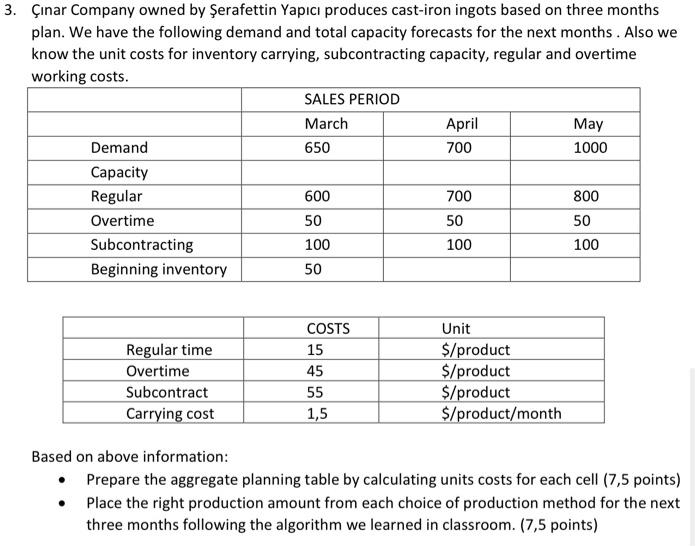 3. Çınar Company owned by Şerafettin Yapıcı produces cast-iron ingots based on three months plan. We have the following demand and total capacity forecasts for the next months . Also we know the unit costs for inventory carrying, subcontracting capacity, regular and overtime working costs.

| | SALES PERIOD | | |
|---|---|---|---|
| | March | April | May |
| Demand | 650 | 700 | 1000 |
| Capacity | | | |
| Regular | 600 | 700 | 800 |
| Overtime | 50 | 50 | 50 |
| Subcontracting | 100 | 100 | 100 |
| Beginning inventory | 50 | | |

| | COSTS | Unit |
|---|---|---|
| Regular time | 15 | \$/product |
| Overtime | 45 | \$/product |
| Subcontract | 55 | \$/product |
| Carrying cost | 1,5 | \$/product/month |

Based on above information:

• Prepare the aggregate planning table by calculating units costs for each cell (7,5 points)
• Place the right production amount from each choice of production method for the next three months following the algorithm we learned in classroom. (7,5 points)